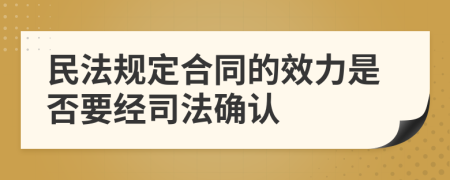 民法规定合同的效力是否要经司法确认